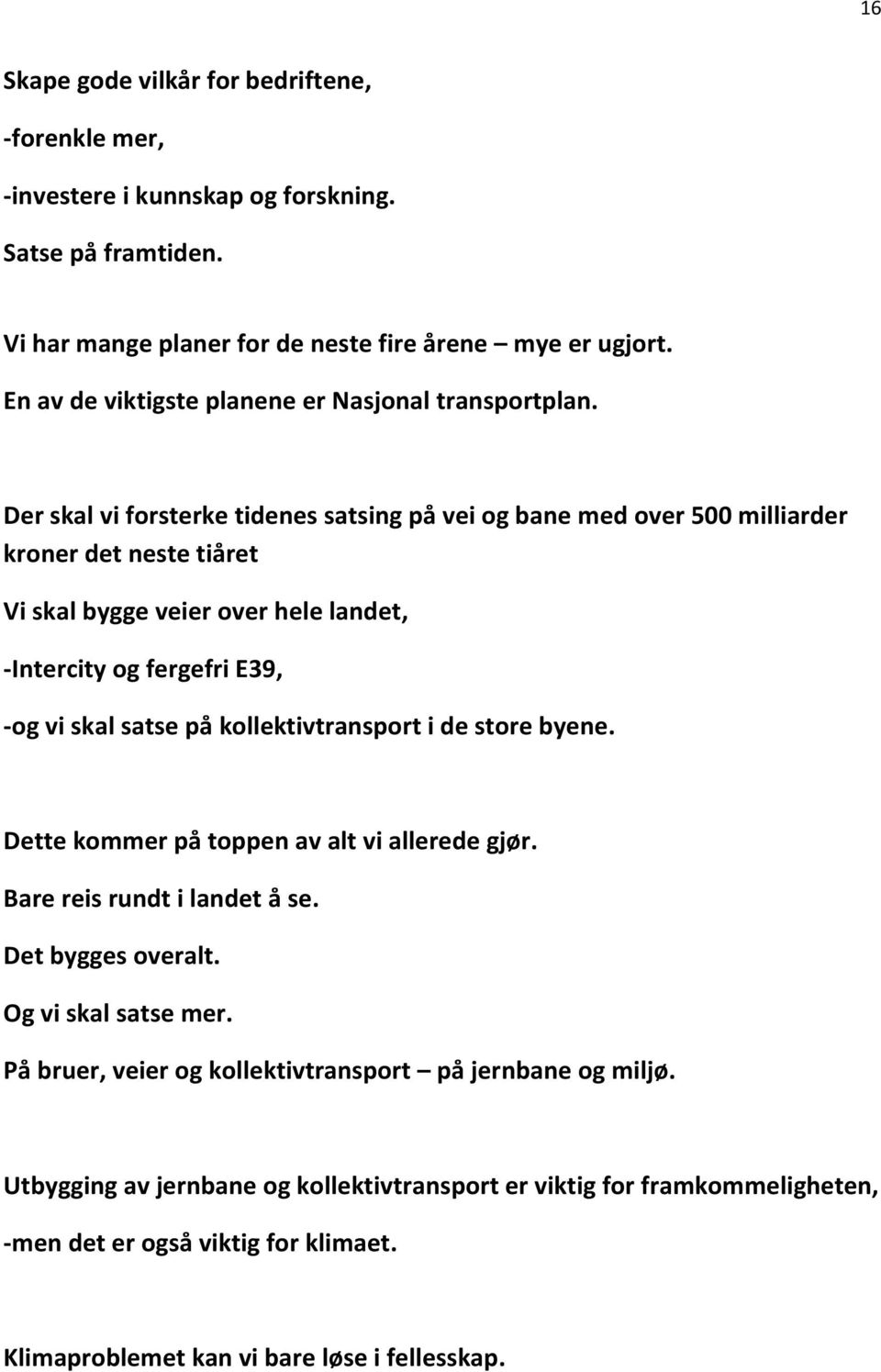 16

Skape gode vilkår for bedriftene,

-forenkle mer,

-investere i kunnskap og forskning.

Satse på framtiden.

Vi har mange planer for de neste fire årene – mye er ugjort.

En av de viktigste planene er Nasjonal transportplan.

Der skal vi forsterke tidenes satsing på vei og bane med over 500 milliarder kroner det neste tiåret

Vi skal bygge veier over hele landet,

-Intercity og fergefri E39,

-og vi skal satse på kollektivtransport i de store byene.

Dette kommer på toppen av alt vi allerede gjør.

Bare reis rundt i landet å se.

Det bygges overalt.

Og vi skal satse mer.

På bruer, veier og kollektivtransport – på jernbane og miljø.

Utbygging av jernbane og kollektivtransport er viktig for framkommeligheten,

-men det er også viktig for klimaet.

Klimaproblemet kan vi bare løse i fellesskap.